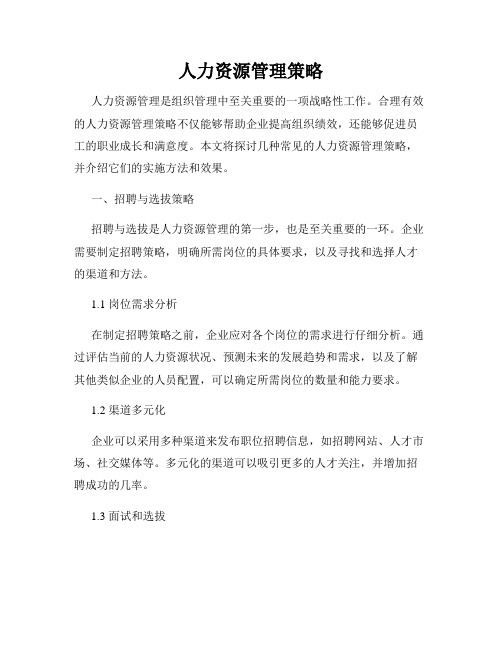 人力资源管理策略

人力资源管理是组织管理中至关重要的一项战略性工作。合理有效的人力资源管理策略不仅能够帮助企业提高组织绩效，还能够促进员工的职业成长和满意度。本文将探讨几种常见的人力资源管理策略，并介绍它们的实施方法和效果。

一、招聘与选拔策略

招聘与选拔是人力资源管理的第一步，也是至关重要的一环。企业需要制定招聘策略，明确所需岗位的具体要求，以及寻找和选择人才的渠道和方法。

1.1 岗位需求分析

在制定招聘策略之前，企业应对各个岗位的需求进行仔细分析。通过评估当前的人力资源状况、预测未来的发展趋势和需求，以及了解其他类似企业的人员配置，可以确定所需岗位的数量和能力要求。

1.2 渠道多元化

企业可以采用多种渠道来发布职位招聘信息，如招聘网站、人才市场、社交媒体等。多元化的渠道可以吸引更多的人才关注，并增加招聘成功的几率。

1.3 面试和选拔